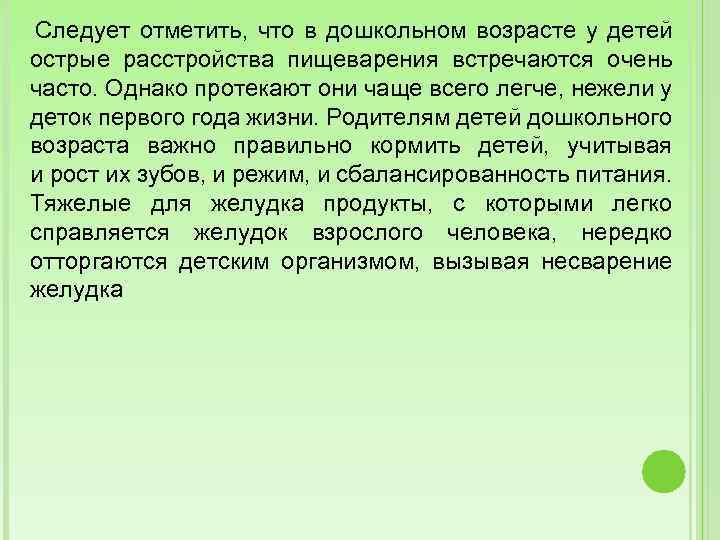 Следует отметить, что в дошкольном возрасте у детей острые расстройства пищеварения встречаются очень часто. Однако протекают они чаще всего легче, нежели у деток первого года жизни. Родителям детей дошкольного возраста важно правильно кормить детей, учитывая и рост их зубов, и режим, и сбалансированность питания. Тяжелые для желудка продукты, с которыми легко справляется желудок взрослого человека, нередко отторгаются детским организмом, вызывая несварение желудка